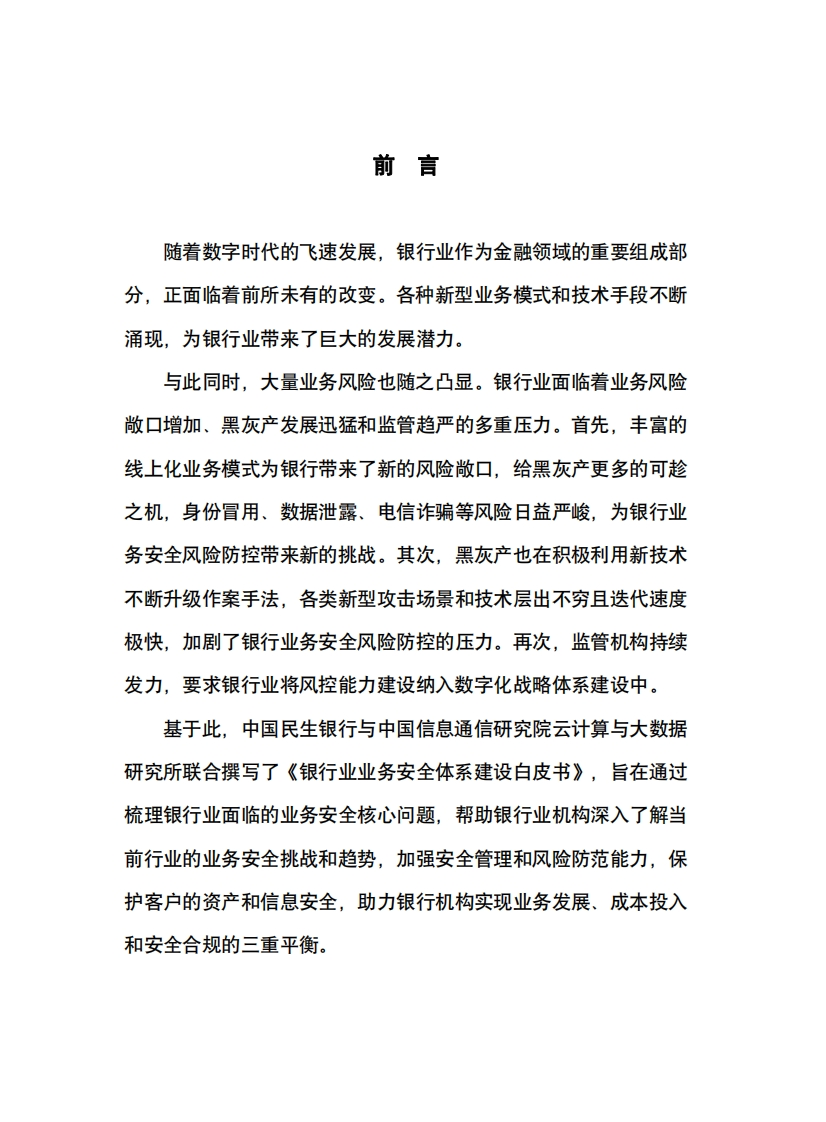 前　言

随着数字时代的飞速发展，银行业作为金融领域的重要组成部分，正面临着前所未有的改变。各种新型业务模式和技术手段不断涌现，为银行业带来了巨大的发展潜力。

与此同时，大量业务风险也随之凸显。银行业面临着业务风险敞口增加、黑灰产发展迅猛和监管趋严的多重压力。首先，丰富的线上化业务模式为银行带来了新的风险敞口，给黑灰产更多的可趁之机，身份冒用、数据泄露、电信诈骗等风险日益严峻，为银行业务安全风险防控带来新的挑战。其次，黑灰产也在积极利用新技术不断升级作案手法，各类新型攻击场景和技术层出不穷且迭代速度极快，加剧了银行业务安全风险防控的压力。再次，监管机构持续发力，要求银行业将风控能力建设纳入数字化战略体系建设中。

基于此，中国民生银行与中国信息通信研究院云计算与大数据研究所联合撰写了《银行业业务安全体系建设白皮书》，旨在通过梳理银行业面临的业务安全核心问题，帮助银行业机构深入了解当前行业的业务安全挑战和趋势，加强安全管理和风险防范能力，保护客户的资产和信息安全，助力银行机构实现业务发展、成本投入和安全合规的三重平衡。